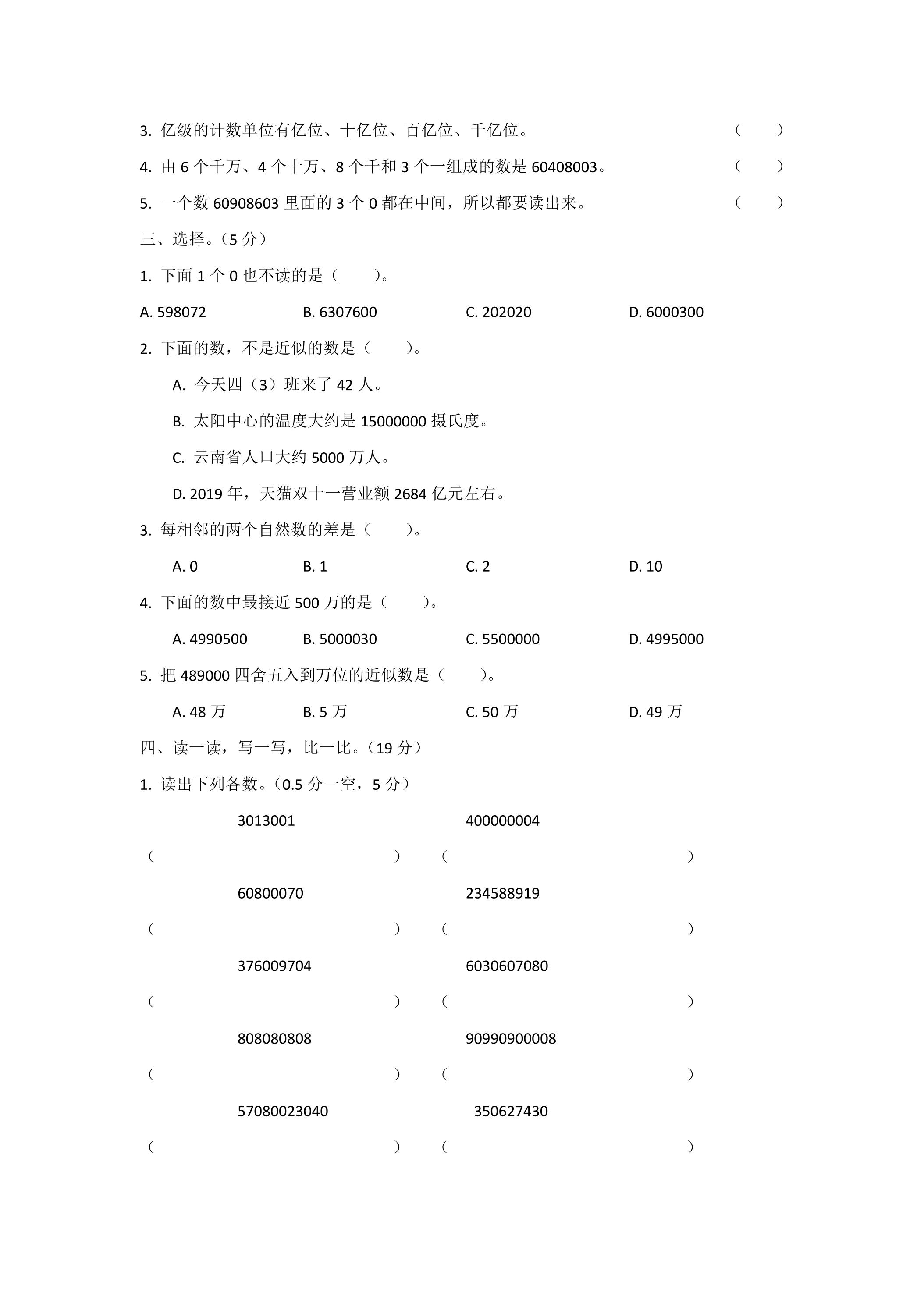 3.亿级的计数单位有亿位、十亿位、百亿位、千亿位。 （ ）

4.由6个千万、4个十万、8个千和3个一组成的数是60408003。 （ ）

5.一个数60908603里面的3个0都在中间，所以都要读出来。 （ ）

三、选择。（5分）

1.下面1个0也不读的是（ ）。

A.598072 B.6307600 C.202020 D.6000300

2.下面的数，不是近似的数是（ ）。

A.今天四（3）班来了42人。

B.太阳中心的温度大约是15000000摄氏度。

C.云南省人口大约5000万人。

D.2019年，天猫双十一营业额2684亿元左右。

3.每相邻的两个自然数的差是（ ）。

A.0 B.1 C.2 D.10

4.下面的数中最接近500万的是（ ）。

A.4990500 B.5000030 C.5500000 D.4995000

5.把489000四舍五入到万位的近似数是（ ）。

A.48万 B.5万 C.50万 D.49万

四、读一读，写一写，比一比。（19分）

1.读出下列各数。（0.5分一空，5分）

3013001 400000004

（ ） （ ）

60800070 234588919

（ ） （ ）

376009704 6030607080

（ ） （ ）

808080808 90990900008

（ ） （ ）

57080023040 350627430

（ ） （ ）